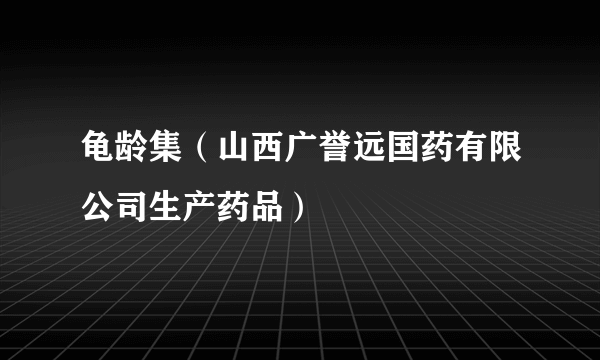 龟龄集（山西广誉远国药有限公司生产药品）